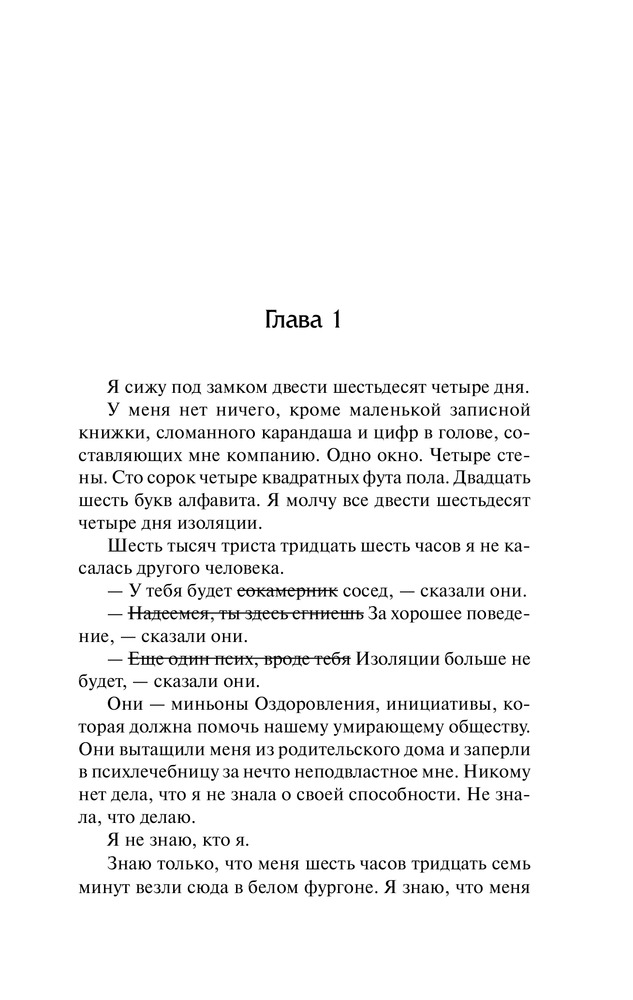 Глава 1

Я сижу под замком двести шестьдесят четыре дня.

У меня нет ничего, кроме маленькой записной книжки, сломанного карандаша и цифр в голове, составляющих мне компанию. Одно окно. Четыре стены. Сто сорок четыре квадратных фута пола. Двадцать шесть букв алфавита. Я молчу все двести шестьдесят четыре дня изоляции.

Шесть тысяч триста тридцать шесть часов я не касалась другого человека.

— У тебя будет ~~сокамерник~~ сосед, — сказали они.

— ~~Надеемся, ты здесь сгниешь~~ За хорошее поведение, — сказали они.

— ~~Еще один псих, вроде тебя~~ Изоляции больше не будет, — сказали они.

Они — миньоны Оздоровления, инициативы, которая должна помочь нашему умирающему обществу. Они вытащили меня из родительского дома и заперли в психлечебницу за нечто неподвластное мне. Никому нет дела, что я не знала о своей способности. Не знала, что делаю.

Я не знаю, кто я.

Знаю только, что меня шесть часов тридцать семь минут везли сюда в белом фургоне. Я знаю, что меня